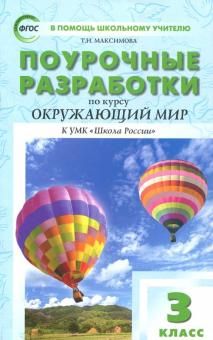 ФГОС

В ПОМОЩЬ ШКОЛЬНОМУ УЧИТЕЛЮ

Т.Н. МАКСИМОВА

ПОУРОЧНЫЕ РАЗРАБОТКИ

по курсу

ОКРУЖАЮЩИЙ МИР

К УМК «Школа России»

3 КЛАСС